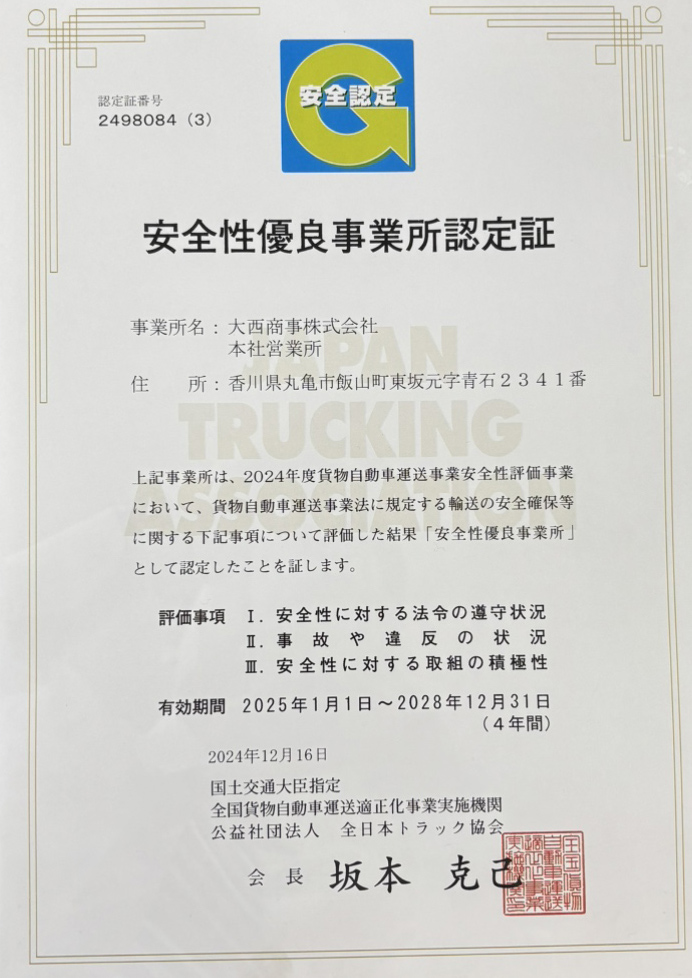 認定証番号
2498084（3）

安全認定

安全性優良事業所認定証

事業所名：大西商事株式会社
本社営業所
住　　所：香川県丸亀市飯山町東坂元字青石２３４１番

上記事業所は、2024年度貨物自動車運送事業安全性評価事業において、貨物自動車運送事業法に規定する輸送の安全確保等に関する下記事項について評価した結果「安全性優良事業所」として認定したことを証します。

評価事項　Ⅰ．安全性に対する法令の遵守状況
Ⅱ．事故や違反の状況
Ⅲ．安全性に対する取組の積極性

有効期間　2025年1月1日～2028年12月31日
（4年間）

2024年12月16日

国土交通大臣指定
全国貨物自動車運送適正化事業実施機関
公益社団法人　全日本トラック協会

会長　坂本　克己

JAPAN TRUCKING ASSOCIATION